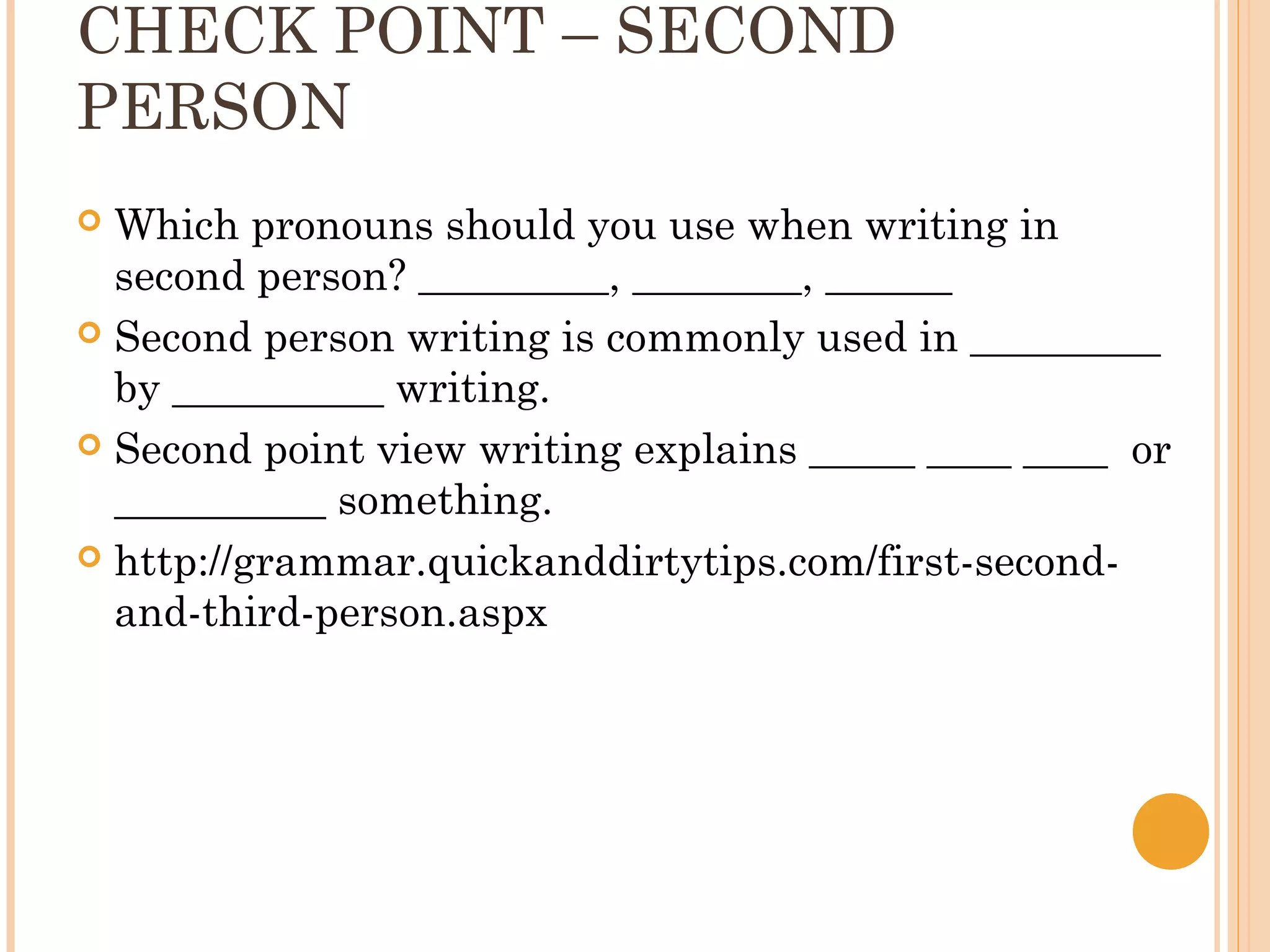 CHECK POINT – SECOND PERSON

Which pronouns should you use when writing in second person? _________, ________, ______

Second person writing is commonly used in _________ by __________ writing.

Second point view writing explains _____ ____ ____ or __________ something.

http://grammar.quickanddirtytips.com/first-second-and-third-person.aspx